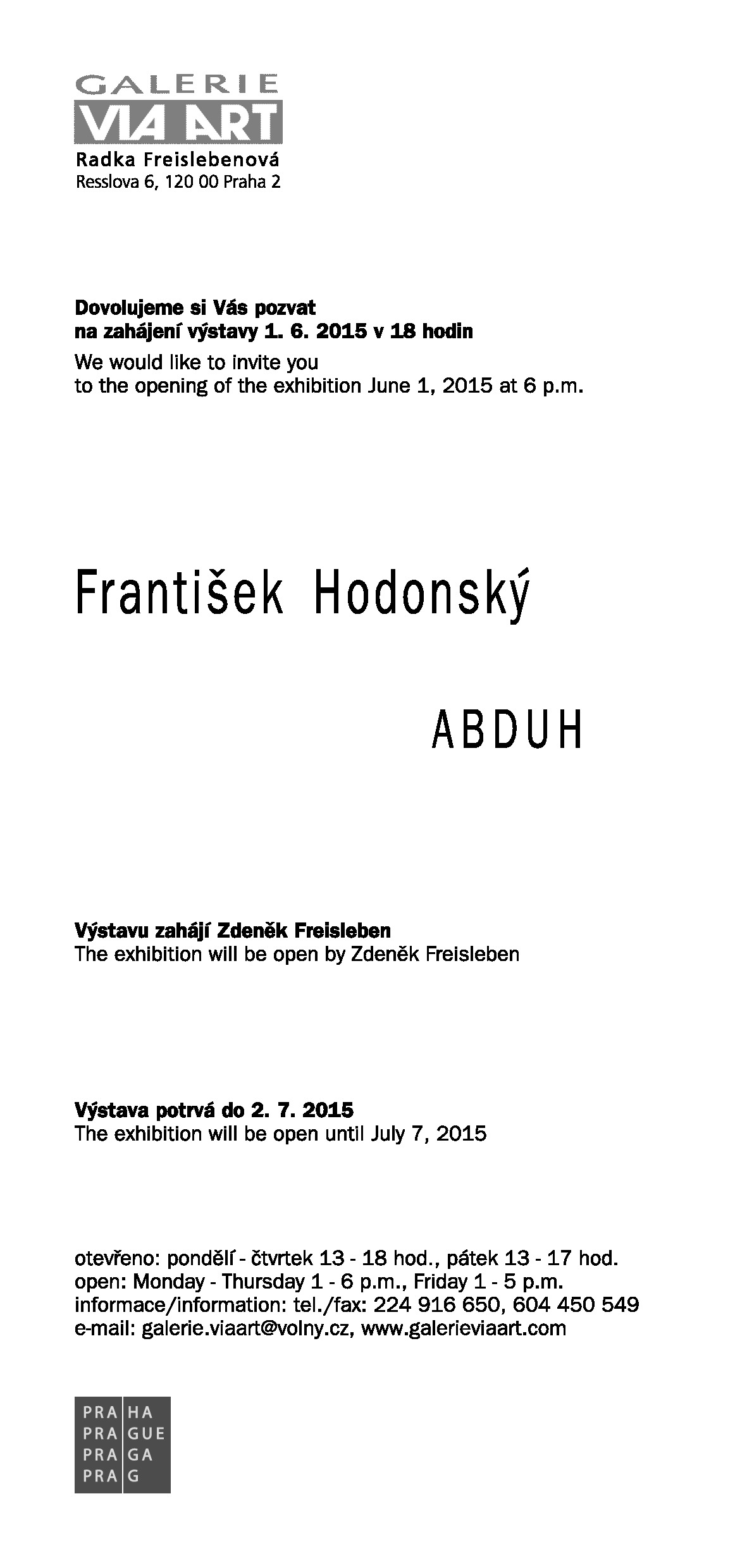 GALERIE
VIA ART
Radka Freislebenová
Resslova 6, 120 00 Praha 2

Dovolujeme si Vás pozvat
na zahájení výstavy 1. 6. 2015 v 18 hodin
We would like to invite you
to the opening of the exhibition June 1, 2015 at 6 p.m.

František Hodonský

ABDUH

Výstavu zahájí Zdeněk Freisleben
The exhibition will be open by Zdeněk Freisleben

Výstava potrvá do 2. 7. 2015
The exhibition will be open until July 7, 2015

otevřeno: pondělí - čtvrtek 13 - 18 hod., pátek 13 - 17 hod.
open: Monday - Thursday 1 - 6 p.m., Friday 1 - 5 p.m.
informace/information: tel./fax: 224 916 650, 604 450 549
e-mail: galerie.viaart@volny.cz, www.galerieviaart.com

PRA HA
PRA GUE
PRA GA
PRA G